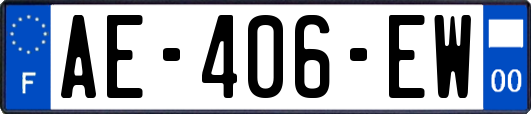 F
AE-406-EW
00